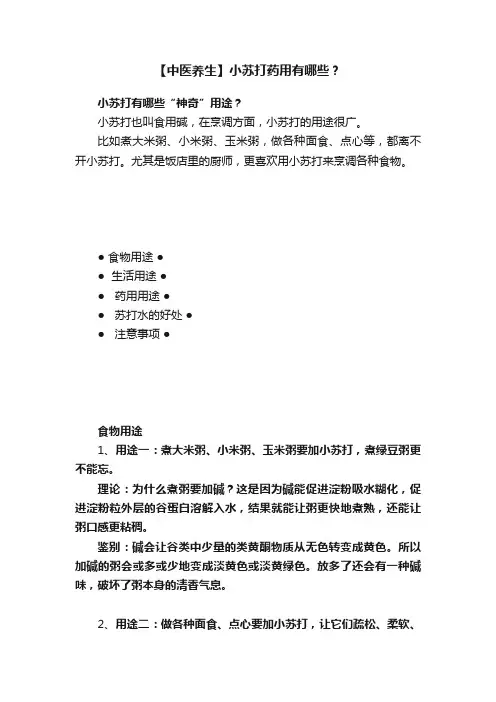 【中医养生】小苏打药用有哪些？

小苏打有哪些“神奇”用途？

小苏打也叫食用碱，在烹调方面，小苏打的用途很广。

比如煮大米粥、小米粥、玉米粥，做各种面食、点心等，都离不开小苏打。尤其是饭店里的厨师，更喜欢用小苏打来烹调各种食物。

● 食物用途 ●
● 生活用途 ●
● 药用用途 ●
● 苏打水的好处 ●
● 注意事项 ●

食物用途

1、用途一：煮大米粥、小米粥、玉米粥要加小苏打，煮绿豆粥更不能忘。

理论：为什么煮粥要加碱？这是因为碱能促进淀粉吸水糊化，促进淀粉粒外层的谷蛋白溶解入水，结果就能让粥更快地煮熟，还能让粥口感更粘稠。

鉴别：碱会让谷类中少量的类黄酮物质从无色转变成黄色。所以加碱的粥会或多或少地变成淡黄色或淡黄绿色。放多了还会有一种碱味，破坏了粥本身的清香气息。

2、用途二：做各种面食、点心要加小苏打，让它们疏松、柔软、